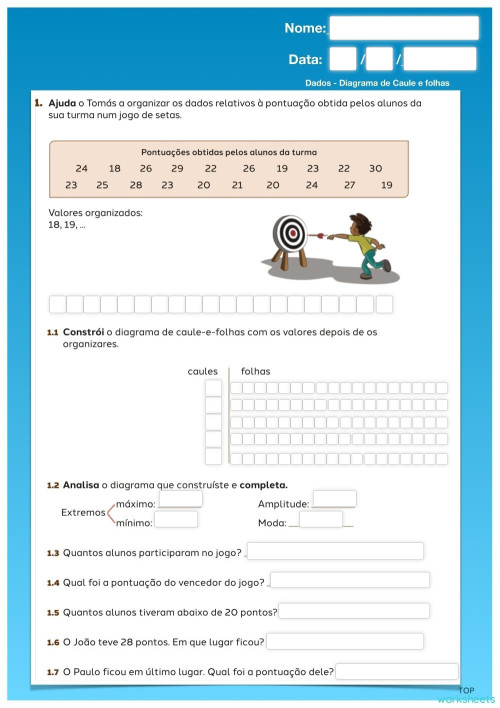 Nome:

Data: / /

Dados - Diagrama de Caule e folhas

1. Ajuda o Tomás a organizar os dados relativos à pontuação obtida pelos alunos da sua turma num jogo de setas.

Pontuações obtidas pelos alunos da turma

| 24 | 18 | 26 | 29 | 22 | 26 | 19 | 23 | 22 | 30 |
|---|---|---|---|---|---|---|---|---|---|
| 23 | 25 | 28 | 23 | 20 | 21 | 20 | 24 | 27 | 19 |

Valores organizados:
18, 19, ...

1.1 Constrói o diagrama de caule-e-folhas com os valores depois de os organizares.

caules | folhas

1.2 Analisa o diagrama que construíste e completa.

Extremos máximo:
mínimo:

Amplitude:
Moda:

1.3 Quantos alunos participaram no jogo?

1.4 Qual foi a pontuação do vencedor do jogo?

1.5 Quantos alunos tiveram abaixo de 20 pontos?

1.6 O João teve 28 pontos. Em que lugar ficou?

1.7 O Paulo ficou em último lugar. Qual foi a pontuação dele?

TOP worksheets